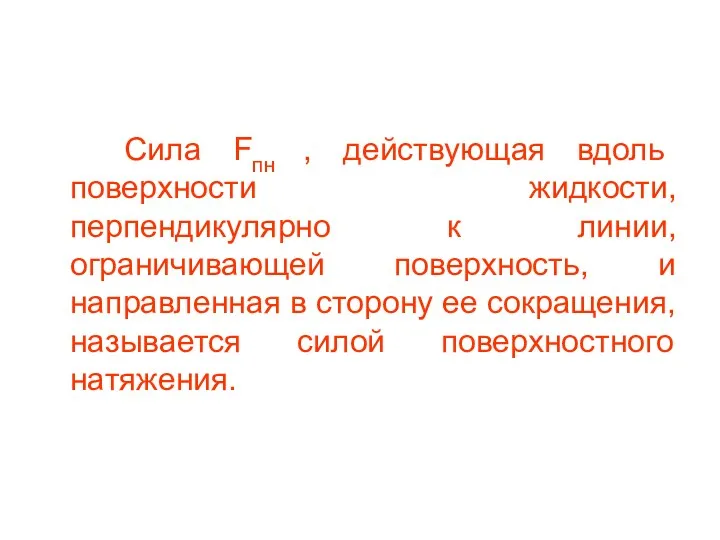 Сила $F_{пн}$ , действующая вдоль поверхности жидкости, перпендикулярно к линии, ограничивающей поверхность, и направленная в сторону ее сокращения, называется силой поверхностного натяжения.